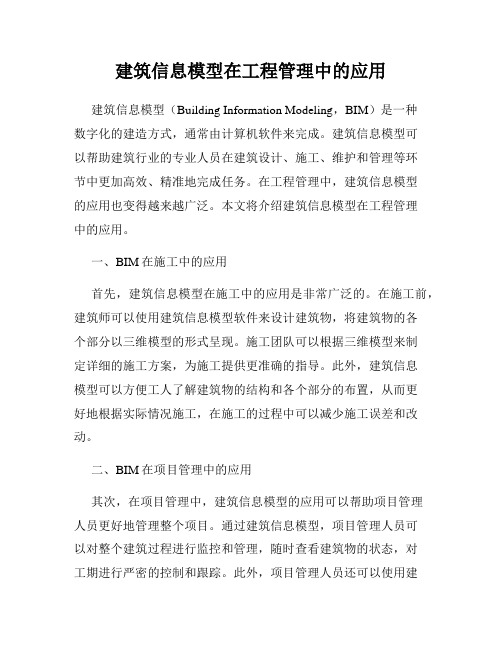 建筑信息模型在工程管理中的应用

建筑信息模型（Building Information Modeling，BIM）是一种数字化的建造方式，通常由计算机软件来完成。建筑信息模型可以帮助建筑行业的专业人员在建筑设计、施工、维护和管理等环节中更加高效、精准地完成任务。在工程管理中，建筑信息模型的应用也变得越来越广泛。本文将介绍建筑信息模型在工程管理中的应用。

一、BIM在施工中的应用

首先，建筑信息模型在施工中的应用是非常广泛的。在施工前，建筑师可以使用建筑信息模型软件来设计建筑物，将建筑物的各个部分以三维模型的形式呈现。施工团队可以根据三维模型来制定详细的施工方案，为施工提供更准确的指导。此外，建筑信息模型可以方便工人了解建筑物的结构和各个部分的布置，从而更好地根据实际情况施工，在施工的过程中可以减少施工误差和改动。

二、BIM在项目管理中的应用

其次，在项目管理中，建筑信息模型的应用可以帮助项目管理人员更好地管理整个项目。通过建筑信息模型，项目管理人员可以对整个建筑过程进行监控和管理，随时查看建筑物的状态，对工期进行严密的控制和跟踪。此外，项目管理人员还可以使用建